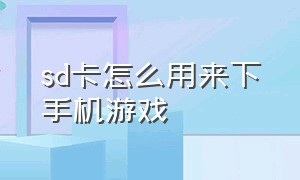 sd卡怎么用来下手机游戏